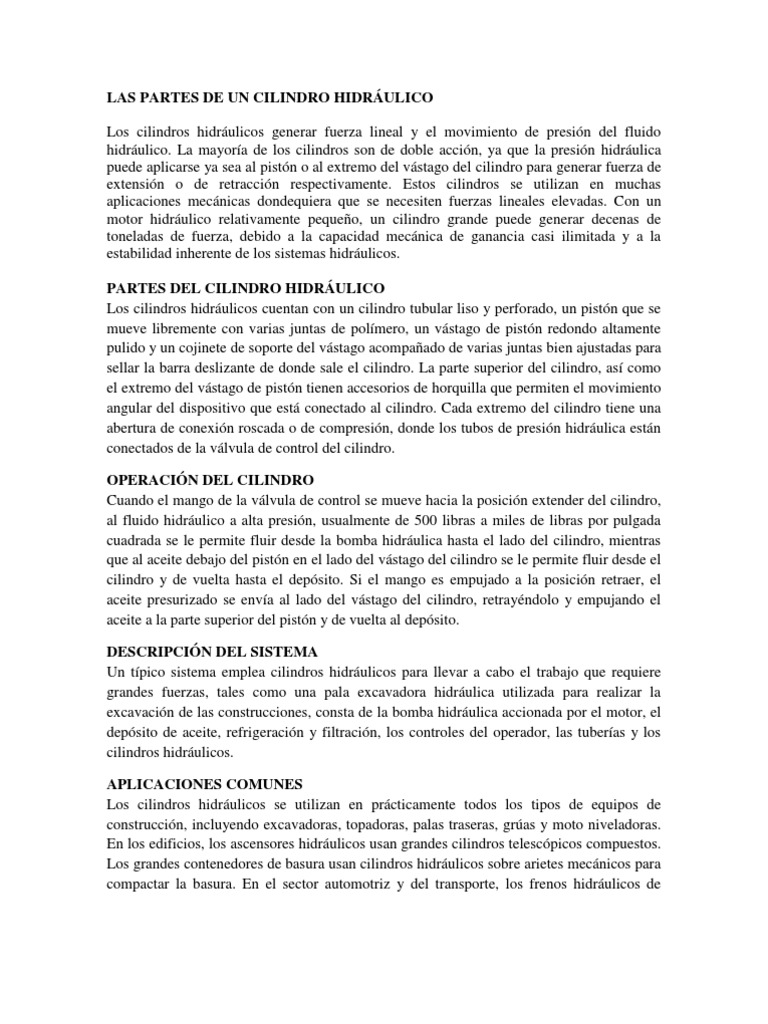 LAS PARTES DE UN CILINDRO HIDRÁULICO

Los cilindros hidráulicos generar fuerza lineal y el movimiento de presión del fluido hidráulico. La mayoría de los cilindros son de doble acción, ya que la presión hidráulica puede aplicarse ya sea al pistón o al extremo del vástago del cilindro para generar fuerza de extensión o de retracción respectivamente. Estos cilindros se utilizan en muchas aplicaciones mecánicas dondequiera que se necesiten fuerzas lineales elevadas. Con un motor hidráulico relativamente pequeño, un cilindro grande puede generar decenas de toneladas de fuerza, debido a la capacidad mecánica de ganancia casi ilimitada y a la estabilidad inherente de los sistemas hidráulicos.

PARTES DEL CILINDRO HIDRÁULICO
Los cilindros hidráulicos cuentan con un cilindro tubular liso y perforado, un pistón que se mueve libremente con varias juntas de polímero, un vástago de pistón redondo altamente pulido y un cojinete de soporte del vástago acompañado de varias juntas bien ajustadas para sellar la barra deslizante de donde sale el cilindro. La parte superior del cilindro, así como el extremo del vástago de pistón tienen accesorios de horquilla que permiten el movimiento angular del dispositivo que está conectado al cilindro. Cada extremo del cilindro tiene una abertura de conexión roscada o de compresión, donde los tubos de presión hidráulica están conectados de la válvula de control del cilindro.

OPERACIÓN DEL CILINDRO
Cuando el mango de la válvula de control se mueve hacia la posición extender del cilindro, al fluido hidráulico a alta presión, usualmente de 500 libras a miles de libras por pulgada cuadrada se le permite fluir desde la bomba hidráulica hasta el lado del cilindro, mientras que al aceite debajo del pistón en el lado del vástago del cilindro se le permite fluir desde el cilindro y de vuelta hasta el depósito. Si el mango es empujado a la posición retraer, el aceite presurizado se envía al lado del vástago del cilindro, retrayéndolo y empujando el aceite a la parte superior del pistón y de vuelta al depósito.

DESCRIPCIÓN DEL SISTEMA
Un típico sistema emplea cilindros hidráulicos para llevar a cabo el trabajo que requiere grandes fuerzas, tales como una pala excavadora hidráulica utilizada para realizar la excavación de las construcciones, consta de la bomba hidráulica accionada por el motor, el depósito de aceite, refrigeración y filtración, los controles del operador, las tuberías y los cilindros hidráulicos.

APLICACIONES COMUNES
Los cilindros hidráulicos se utilizan en prácticamente todos los tipos de equipos de construcción, incluyendo excavadoras, topadoras, palas traseras, grúas y moto niveladoras. En los edificios, los ascensores hidráulicos usan grandes cilindros telescópicos compuestos. Los grandes contenedores de basura usan cilindros hidráulicos sobre arietes mecánicos para compactar la basura. En el sector automotriz y del transporte, los frenos hidráulicos de